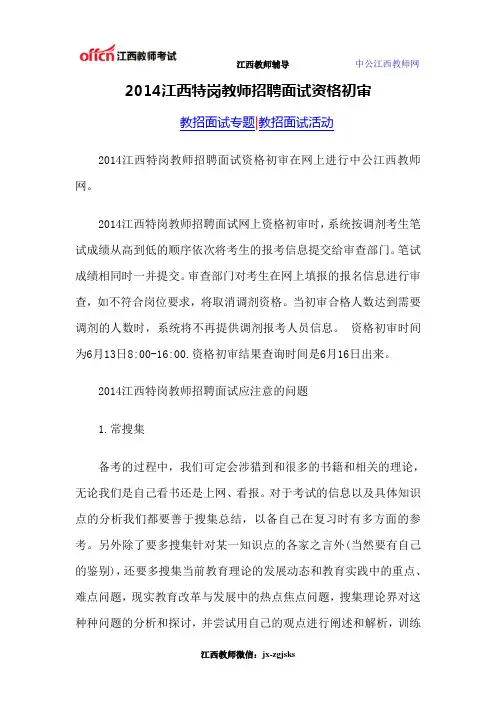 offcn 江西教师考试

江西教师辅导

中公江西教师网

2014江西特岗教师招聘面试资格初审

教招面试专题|教招面试活动

2014江西特岗教师招聘面试资格初审在网上进行中公江西教师网。

2014江西特岗教师招聘面试网上资格初审时，系统按调剂考生笔试成绩从高到低的顺序依次将考生的报考信息提交给审查部门。笔试成绩相同时一并提交。审查部门对考生在网上填报的报名信息进行审查，如不符合岗位要求，将取消调剂资格。当初审合格人数达到需要调剂的人数时，系统将不再提供调剂报考人员信息。 资格初审时间为6月13日8:00-16:00.资格初审结果查询时间是6月16日出来。

2014江西特岗教师招聘面试应注意的问题

1.常搜集

备考的过程中，我们可定会涉猎到和很多的书籍和相关的理论，无论我们是自己看书还是上网、看报。对于考试的信息以及具体知识点的分析我们都要善于搜集总结，以备自己在复习时有多方面的参考。另外除了要多搜集针对某一知识点的各家之言外(当然要有自己的鉴别)，还要多搜集当前教育理论的发展动态和教育实践中的重点、难点问题，现实教育改革与发展中的热点焦点问题，搜集理论界对这种种问题的分析和探讨，并尝试用自己的观点进行阐述和解析，训练

江西教师微信：jx-zgjsks